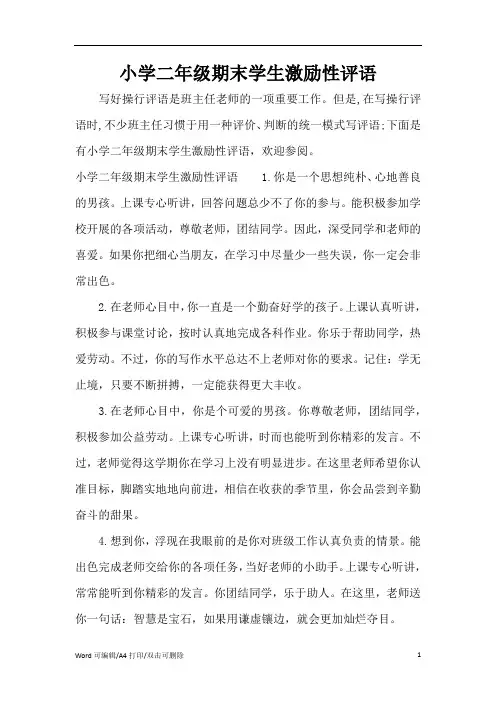 小学二年级期末学生激励性评语

写好操行评语是班主任老师的一项重要工作。但是,在写操行评语时,不少班主任习惯于用一种评价、判断的统一模式写评语;下面是有小学二年级期末学生激励性评语，欢迎参阅。

小学二年级期末学生激励性评语　　1.你是一个思想纯朴、心地善良的男孩。上课专心听讲，回答问题总少不了你的参与。能积极参加学校开展的各项活动，尊敬老师，团结同学。因此，深受同学和老师的喜爱。如果你把细心当朋友，在学习中尽量少一些失误，你一定会非常出色。

2.在老师心目中，你一直是一个勤奋好学的孩子。上课认真听讲，积极参与课堂讨论，按时认真地完成各科作业。你乐于帮助同学，热爱劳动。不过，你的写作水平总达不上老师对你的要求。记住：学无止境，只要不断拼搏，一定能获得更大丰收。

3.在老师心目中，你是个可爱的男孩。你尊敬老师，团结同学，积极参加公益劳动。上课专心听讲，时而也能听到你精彩的发言。不过，老师觉得这学期你在学习上没有明显进步。在这里老师希望你认准目标，脚踏实地地向前进，相信在收获的季节里，你会品尝到辛勤奋斗的甜果。

4.想到你，浮现在我眼前的是你对班级工作认真负责的情景。能出色完成老师交给你的各项任务，当好老师的小助手。上课专心听讲，常常能听到你精彩的发言。你团结同学，乐于助人。在这里，老师送你一句话：智慧是宝石，如果用谦虚镶边，就会更加灿烂夺目。

Word 可编辑/A4 打印/双击可删除　　1